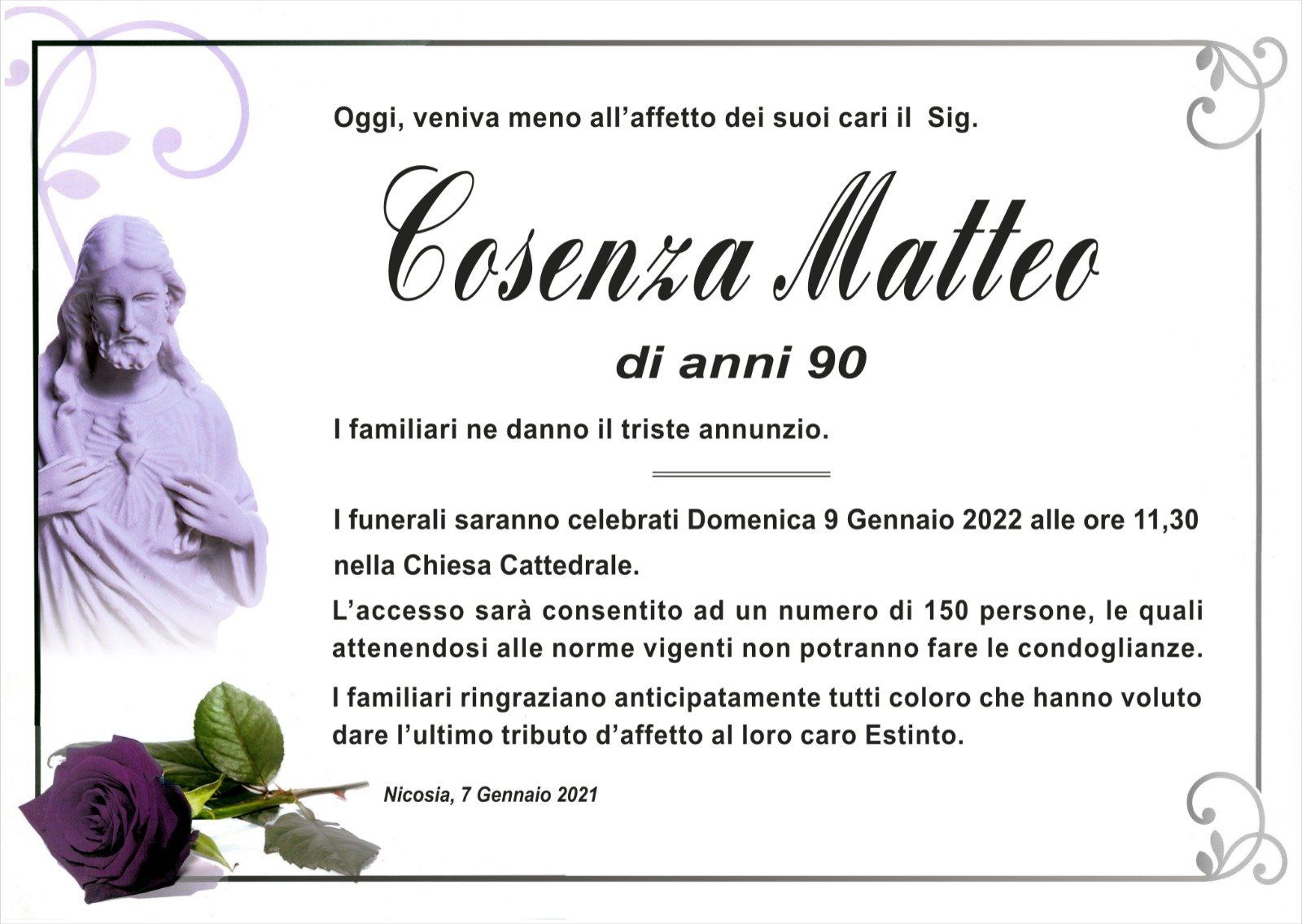 Oggi, veniva meno all'affetto dei suoi cari il Sig.

Cosenza Matteo

di anni 90

I familiari ne danno il triste annunzio.

I funerali saranno celebrati Domenica 9 Gennaio 2022 alle ore 11,30 nella Chiesa Cattedrale.

L'accesso sarà consentito ad un numero di 150 persone, le quali attenendosi alle norme vigenti non potranno fare le condoglianze.

I familiari ringraziano anticipatamente tutti coloro che hanno voluto dare l'ultimo tributo d'affetto al loro caro Estinto.

Nicosia, 7 Gennaio 2021